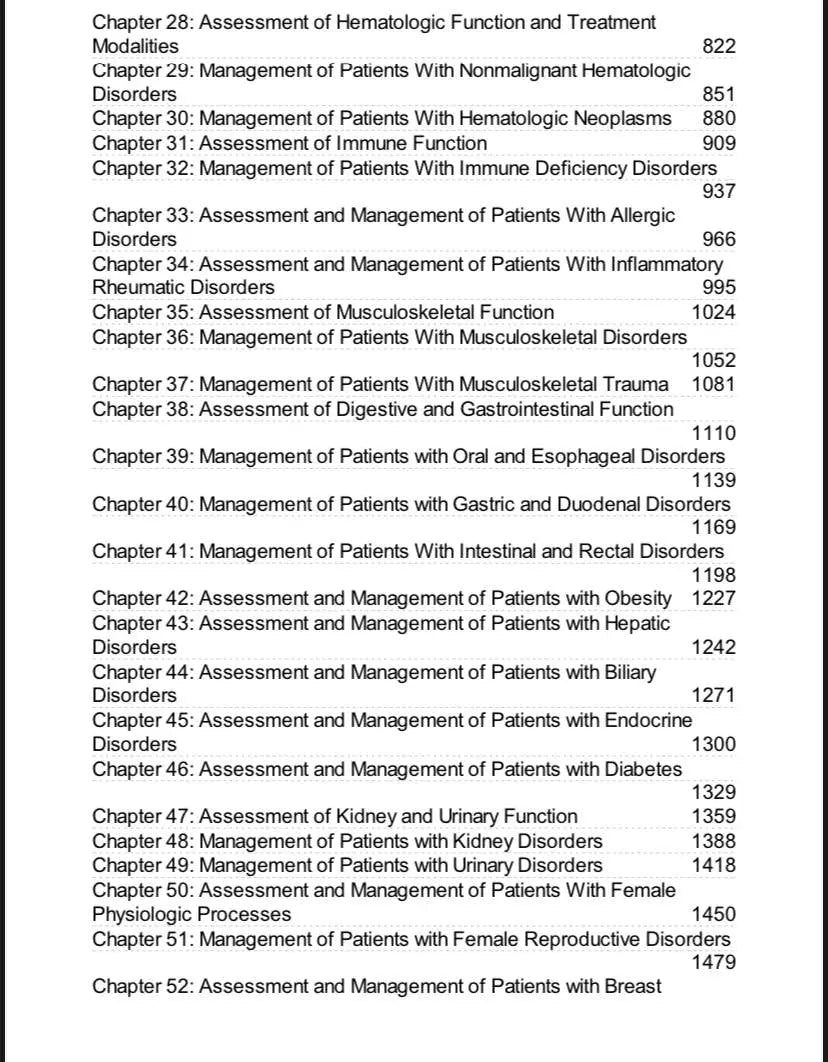 Chapter 28: Assessment of Hematologic Function and Treatment Modalities 822
Chapter 29: Management of Patients With Nonmalignant Hematologic Disorders 851
Chapter 30: Management of Patients With Hematologic Neoplasms 880
Chapter 31: Assessment of Immune Function 909
Chapter 32: Management of Patients With Immune Deficiency Disorders 937
Chapter 33: Assessment and Management of Patients With Allergic Disorders 966
Chapter 34: Assessment and Management of Patients With Inflammatory Rheumatic Disorders 995
Chapter 35: Assessment of Musculoskeletal Function 1024
Chapter 36: Management of Patients With Musculoskeletal Disorders 1052
Chapter 37: Management of Patients With Musculoskeletal Trauma 1081
Chapter 38: Assessment of Digestive and Gastrointestinal Function 1110
Chapter 39: Management of Patients with Oral and Esophageal Disorders 1139
Chapter 40: Management of Patients with Gastric and Duodenal Disorders 1169
Chapter 41: Management of Patients With Intestinal and Rectal Disorders 1198
Chapter 42: Assessment and Management of Patients with Obesity 1227
Chapter 43: Assessment and Management of Patients with Hepatic Disorders 1242
Chapter 44: Assessment and Management of Patients with Biliary Disorders 1271
Chapter 45: Assessment and Management of Patients with Endocrine Disorders 1300
Chapter 46: Assessment and Management of Patients with Diabetes 1329
Chapter 47: Assessment of Kidney and Urinary Function 1359
Chapter 48: Management of Patients with Kidney Disorders 1388
Chapter 49: Management of Patients with Urinary Disorders 1418
Chapter 50: Assessment and Management of Patients With Female Physiologic Processes 1450
Chapter 51: Management of Patients with Female Reproductive Disorders 1479
Chapter 52: Assessment and Management of Patients with Breast